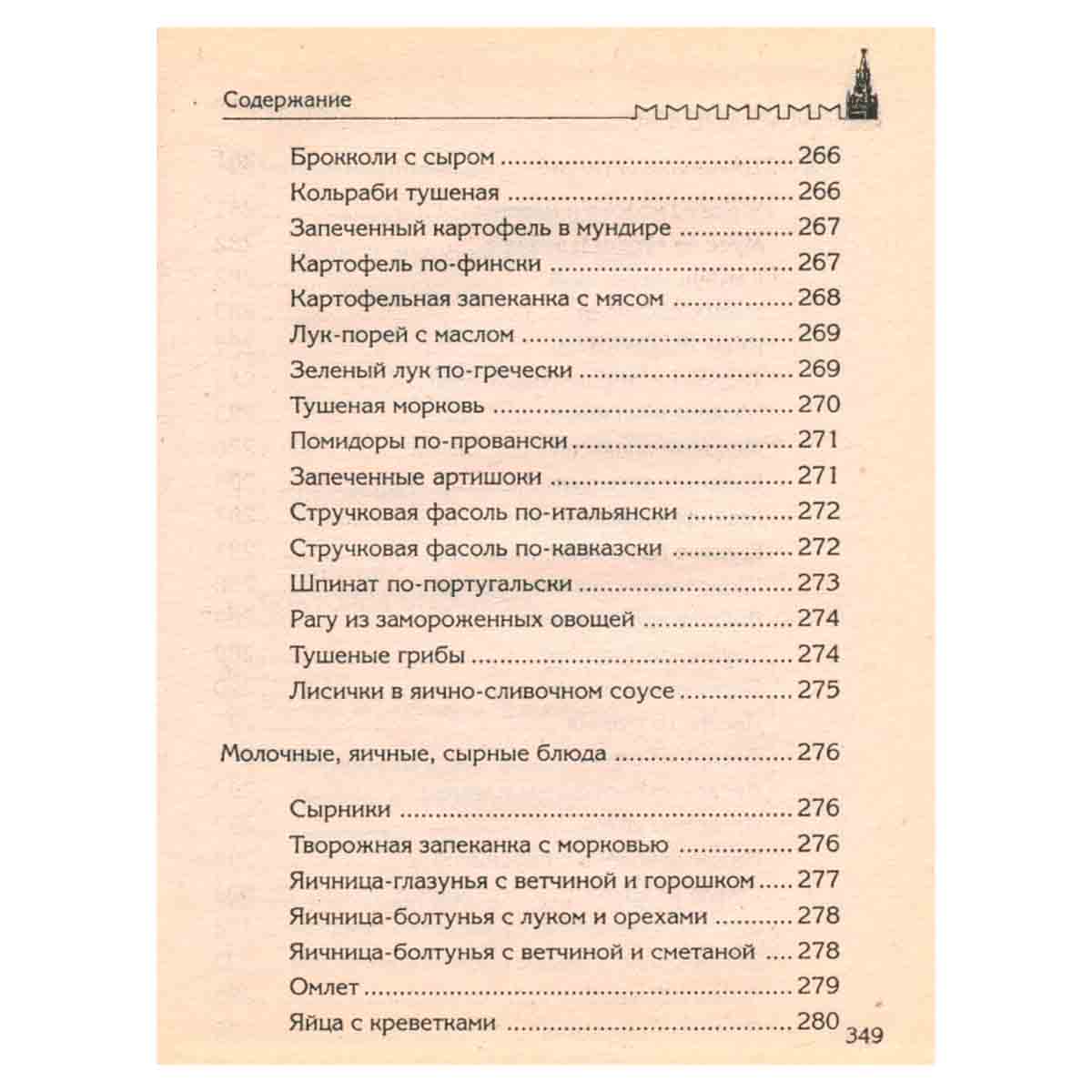 Содержание

Брокколи с сыром 266
Кольраби тушеная 266
Запеченный картофель в мундире 267
Картофель по-фински 267
Картофельная запеканка с мясом 268
Лук-порей с маслом 269
Зеленый лук по-гречески 269
Тушеная морковь 270
Помидоры по-провански 271
Запеченные артишоки 271
Стручковая фасоль по-итальянски 272
Стручковая фасоль по-кавказски 272
Шпинат по-португальски 273
Рагу из замороженных овощей 274
Тушеные грибы 274
Лисички в яично-сливочном соусе 275

Молочные, яичные, сырные блюда 276

Сырники 276
Творожная запеканка с морковью 276
Яичница-глазунья с ветчиной и горошком 277
Яичница-болтунья с луком и орехами 278
Яичница-болтунья с ветчиной и сметаной 278
Омлет 279
Яйца с креветками 280

349